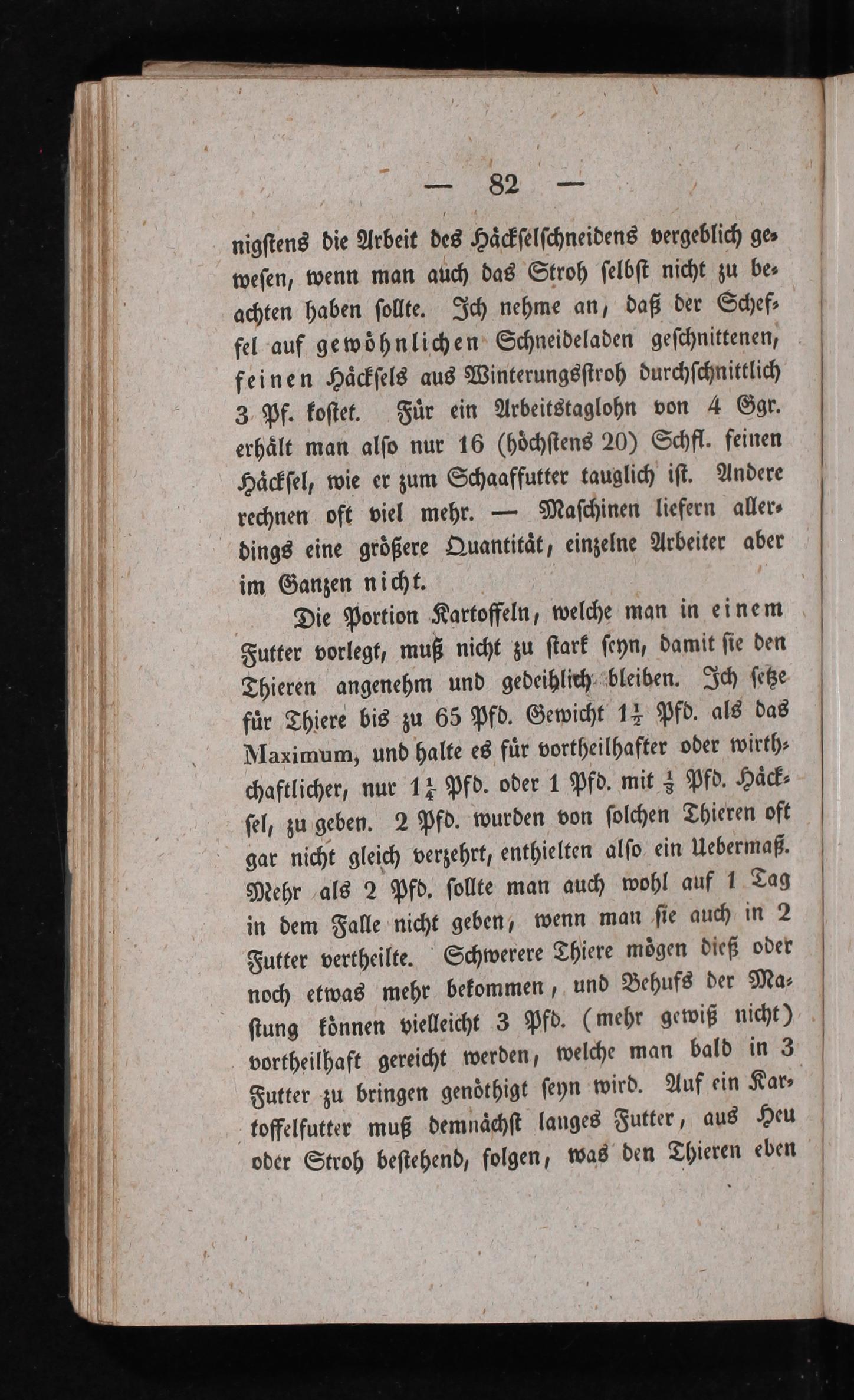 — 82 —

nigstens die Arbeit des Häckselschneidens vergeblich gewesen, wenn man auch das Stroh selbst nicht zu beachten haben sollte. Ich nehme an, daß der Scheffel auf gewöhnlichen Schneideladen geschnittenen, feinen Häcksels aus Winterungsstroh durchschnittlich 3 Pf. kostet. Für ein Arbeitstaglohn von 4 Sgr. erhält man also nur 16 (höchstens 20) Schfl. feinen Häcksel, wie er zum Schaaffutter tauglich ist. Andere rechnen oft viel mehr. — Maschinen liefern allerdings eine größere Quantität, einzelne Arbeiter aber im Ganzen nicht.

Die Portion Kartoffeln, welche man in einem Futter vorlegt, muß nicht zu stark seyn, damit sie den Thieren angenehm und gedeihlich bleiben. Ich setze für Thiere bis zu 65 Pfd. Gewicht $1\frac{1}{2}$ Pfd. als das Maximum, und halte es für vortheilhafter oder wirthchaftlicher, nur $1\frac{1}{4}$ Pfd. oder 1 Pfd. mit $\frac{1}{3}$ Pfd. Häcksel, zu geben. 2 Pfd. wurden von solchen Thieren oft gar nicht gleich verzehrt, enthielten also ein Uebermaß. Mehr als 2 Pfd. sollte man auch wohl auf 1 Tag in dem Falle nicht geben, wenn man sie auch in 2 Futter vertheilte. Schwerere Thiere mögen dieß oder noch etwas mehr bekommen, und Behufs der Mastung können vielleicht 3 Pfd. (mehr gewiß nicht) vortheilhaft gereicht werden, welche man bald in 3 Futter zu bringen genöthigt seyn wird. Auf ein Kartoffelfutter muß demnächst langes Futter, aus Heu oder Stroh bestehend, folgen, was den Thieren eben